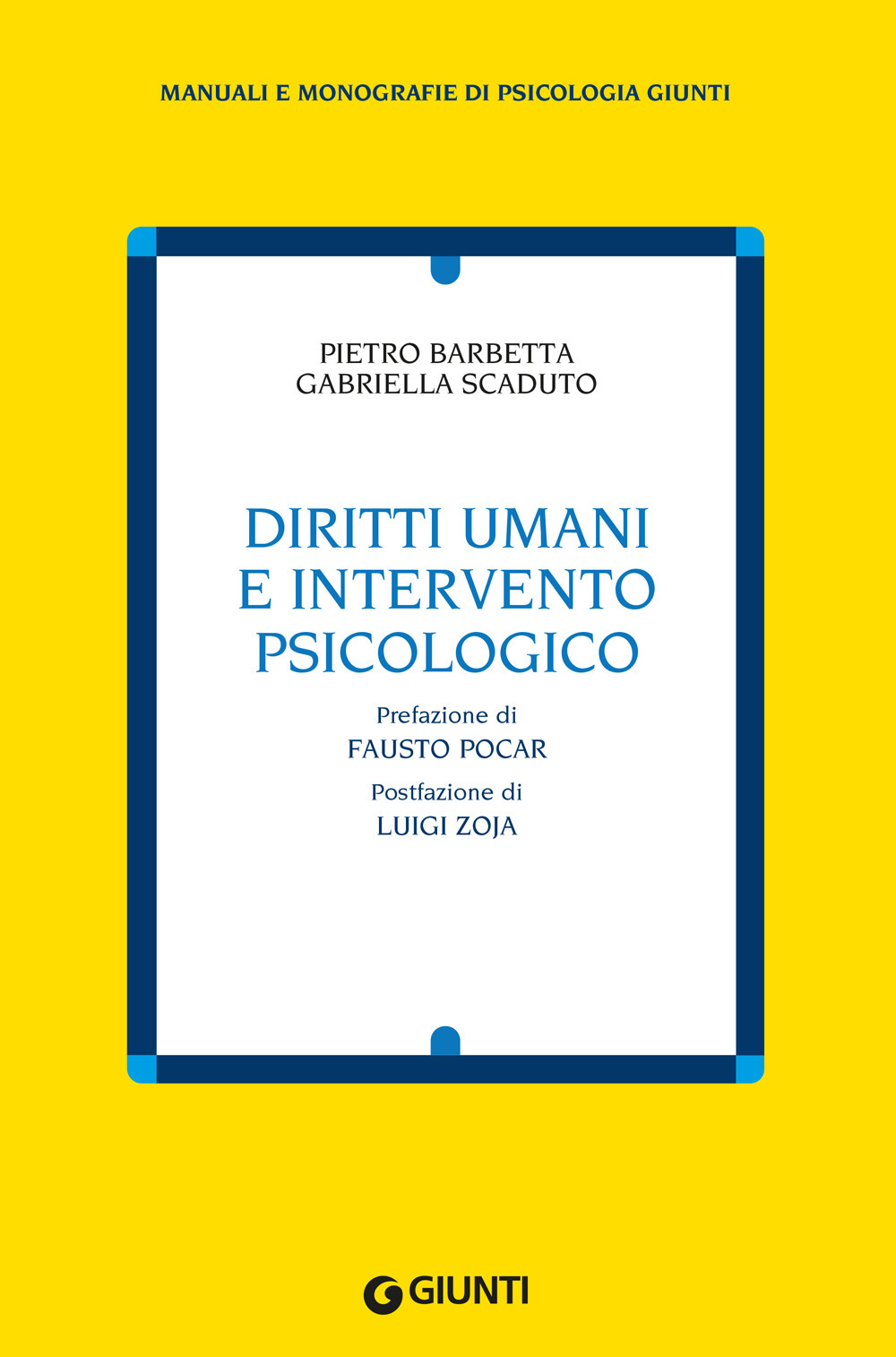 MANUALI E MONOGRAFIE DI PSICOLOGIA GIUNTI

PIETRO BARBETTA
GABRIELLA SCADUTO

DIRITTI UMANI
E INTERVENTO
PSICOLOGICO

Prefazione di
FAUSTO POCAR

Postfazione di
LUIGI ZOJA

GIUNTI